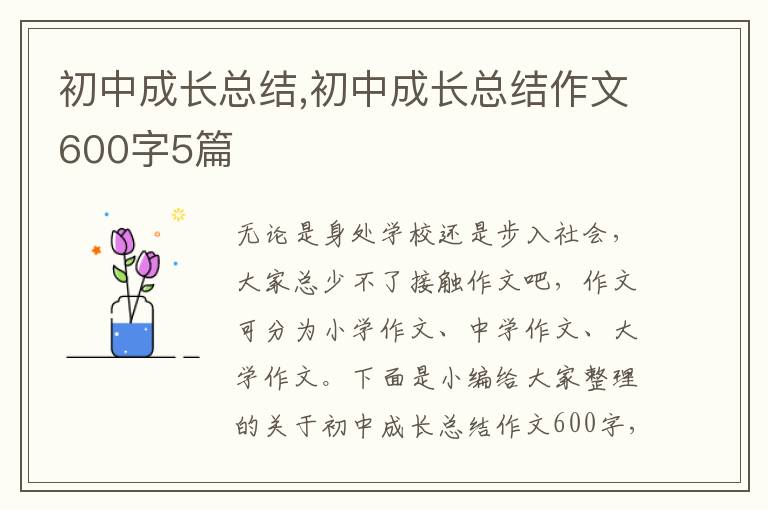 初中成长总结,初中成长总结作文600字5篇

无论是身处学校还是步入社会，大家总少不了接触作文吧，作文可分为小学作文、中学作文、大学作文。下面是小编给大家整理的关于初中成长总结作文600字，